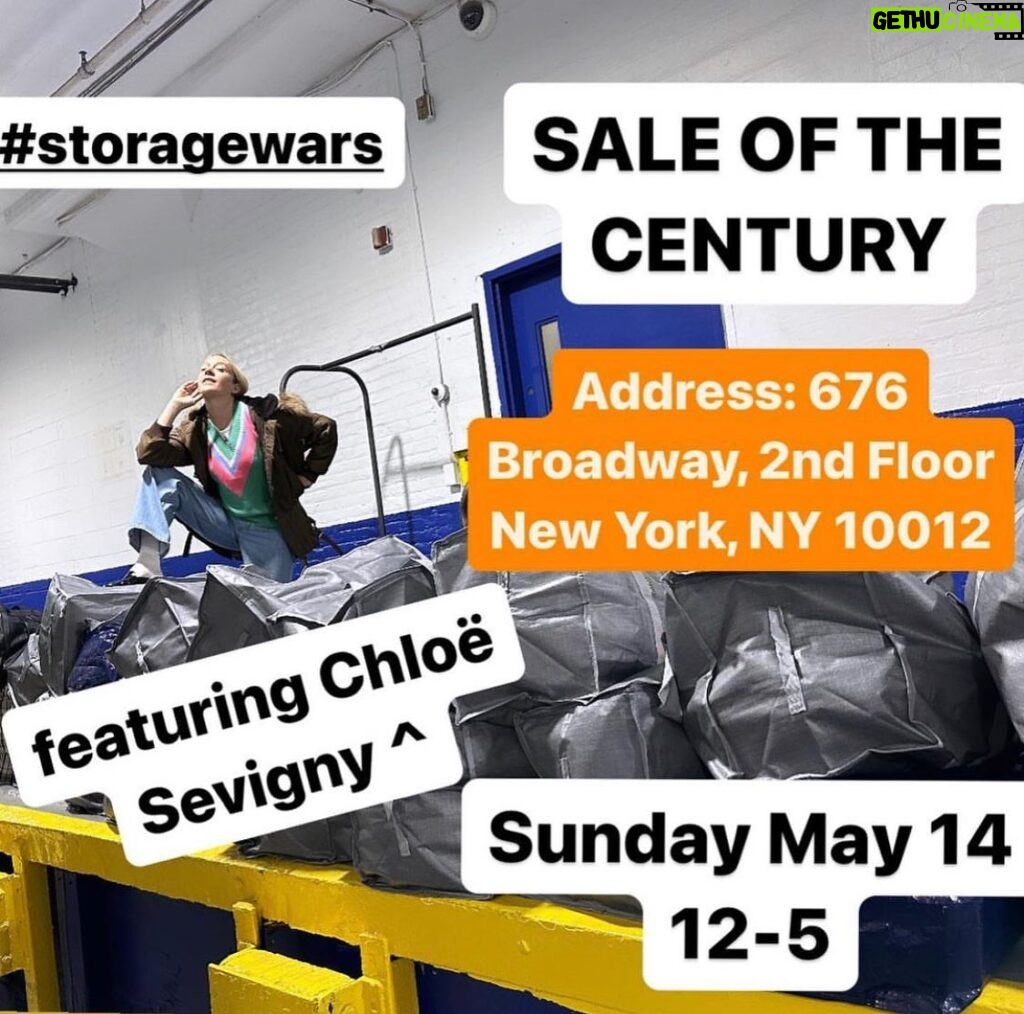 GETHUCINEMA

#storagewars

SALE OF THE CENTURY

Address: 676 Broadway, 2nd Floor New York, NY 10012

featuring Chloë Sevigny ^

Sunday May 14 12-5